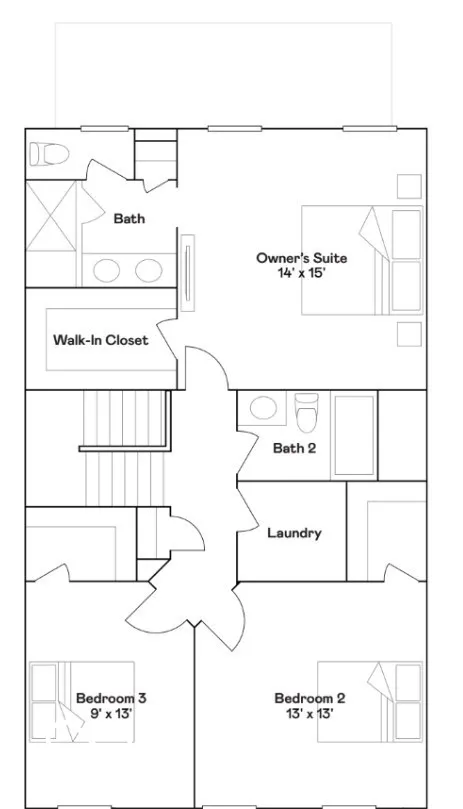 Bath

Owner's Suite
14' x 15'

Walk-In Closet

Bath 2

Laundry

Bedroom 3
9' x 13'

Bedroom 2
13' x 13'